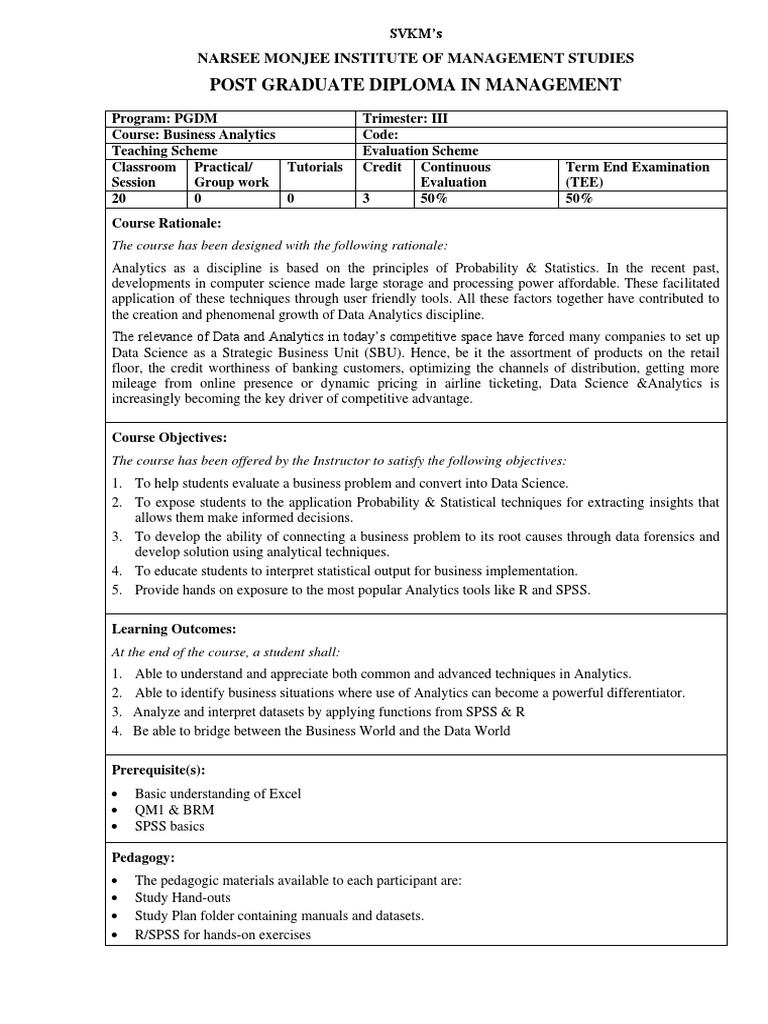 SVKM's

NARSEE MONJEE INSTITUTE OF MANAGEMENT STUDIES

POST GRADUATE DIPLOMA IN MANAGEMENT

| Program: PGDM | | | Trimester: III | | |
|---|---|---|---|---|---|
| Course: Business Analytics | | | Code: | | |
| Teaching Scheme | | | Evaluation Scheme | | |
| Classroom Session | Practical/ Group work | Tutorials | Credit | Continuous Evaluation | Term End Examination (TEE) |
| 20 | 0 | 0 | 3 | 50% | 50% |

Course Rationale:

The course has been designed with the following rationale:

Analytics as a discipline is based on the principles of Probability & Statistics. In the recent past, developments in computer science made large storage and processing power affordable. These facilitated application of these techniques through user friendly tools. All these factors together have contributed to the creation and phenomenal growth of Data Analytics discipline.

The relevance of Data and Analytics in today's competitive space have forced many companies to set up Data Science as a Strategic Business Unit (SBU). Hence, be it the assortment of products on the retail floor, the credit worthiness of banking customers, optimizing the channels of distribution, getting more mileage from online presence or dynamic pricing in airline ticketing, Data Science &Analytics is increasingly becoming the key driver of competitive advantage.

Course Objectives:

The course has been offered by the Instructor to satisfy the following objectives:

1. To help students evaluate a business problem and convert into Data Science.
2. To expose students to the application Probability & Statistical techniques for extracting insights that allows them make informed decisions.
3. To develop the ability of connecting a business problem to its root causes through data forensics and develop solution using analytical techniques.
4. To educate students to interpret statistical output for business implementation.
5. Provide hands on exposure to the most popular Analytics tools like R and SPSS.

Learning Outcomes:

At the end of the course, a student shall:

1. Able to understand and appreciate both common and advanced techniques in Analytics.
2. Able to identify business situations where use of Analytics can become a powerful differentiator.
3. Analyze and interpret datasets by applying functions from SPSS & R
4. Be able to bridge between the Business World and the Data World

Prerequisite(s):

• Basic understanding of Excel
• QM1 & BRM
• SPSS basics

Pedagogy:

• The pedagogic materials available to each participant are:
• Study Hand-outs
• Study Plan folder containing manuals and datasets.
• R/SPSS for hands-on exercises